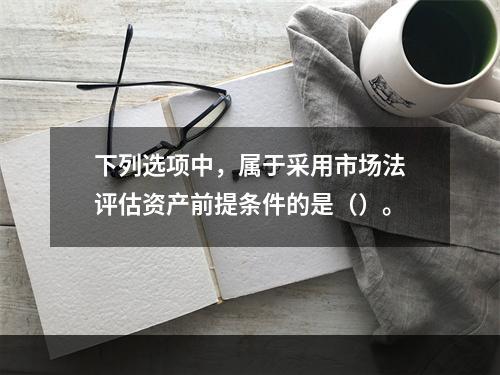 下列选项中，属于采用市场法评估资产前提条件的是（）。